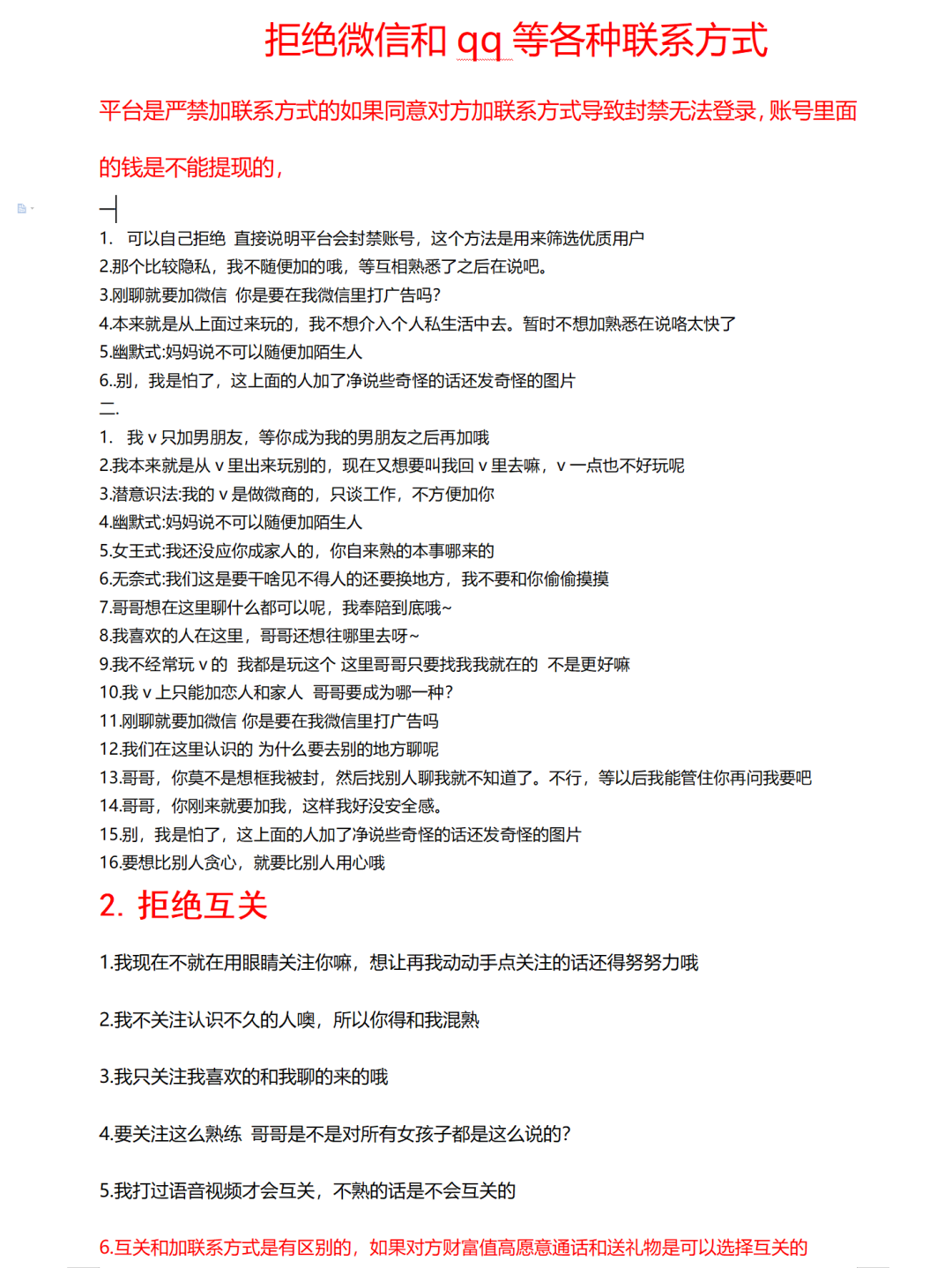 拒绝微信和 qq 等各种联系方式

平台是严禁加联系方式的如果同意对方加联系方式导致封禁无法登录，账号里面的钱是不能提现的，

一

1. 可以自己拒绝 直接说明平台会封禁账号，这个方法是用来筛选优质用户
2.那个比较隐私，我不随便加的哦，等互相熟悉了之后在说吧。
3.刚聊就要加微信 你是要在我微信里打广告吗?
4.本来就是从上面过来玩的，我不想介入个人私生活中去。暂时不想加熟悉在说咯太快了
5.幽默式:妈妈说不可以随便加陌生人
6..别，我是怕了，这上面的人加了净说些奇怪的话还发奇怪的图片
二.
1. 我 v 只加男朋友，等你成为我的男朋友之后再加哦
2.我本来就是从 v 里出来玩别的，现在又想要叫我回 v 里去嘛，v 一点也不好玩呢
3.潜意识法:我的 v 是做微商的，只谈工作，不方便加你
4.幽默式:妈妈说不可以随便加陌生人
5.女王式:我还没应你成家人的，你自来熟的本事哪来的
6.无奈式:我们这是要干啥见不得人的还要换地方，我不要和你偷偷摸摸
7.哥哥想在这里聊什么都可以呢，我奉陪到底哦~
8.我喜欢的人在这里，哥哥还想往哪里去呀~
9.我不经常玩 v 的 我都是玩这个 这里哥哥只要找我我就在的 不是更好嘛
10.我 v 上只能加恋人和家人 哥哥要成为哪一种?
11.刚聊就要加微信 你是要在我微信里打广告吗
12.我们在这里认识的 为什么要去别的地方聊呢
13.哥哥，你莫不是想框我被封，然后找别人聊我就不知道了。不行，等以后我能管住你再问我要吧
14.哥哥，你刚来就要加我，这样我好没安全感。
15.别，我是怕了，这上面的人加了净说些奇怪的话还发奇怪的图片
16.要想比别人贪心，就要比别人用心哦

2. 拒绝互关

1.我现在不就在用眼睛关注你嘛，想让再我动动手点关注的话还得努努力哦

2.我不关注认识不久的人噢，所以你得和我混熟

3.我只关注我喜欢的和我聊的来的哦

4.要关注这么熟练 哥哥是不是对所有女孩子都是这么说的?

5.我打过语音视频才会互关，不熟的话是不会互关的

6.互关和加联系方式是有区别的，如果对方财富值高愿意通话和送礼物是可以选择互关的